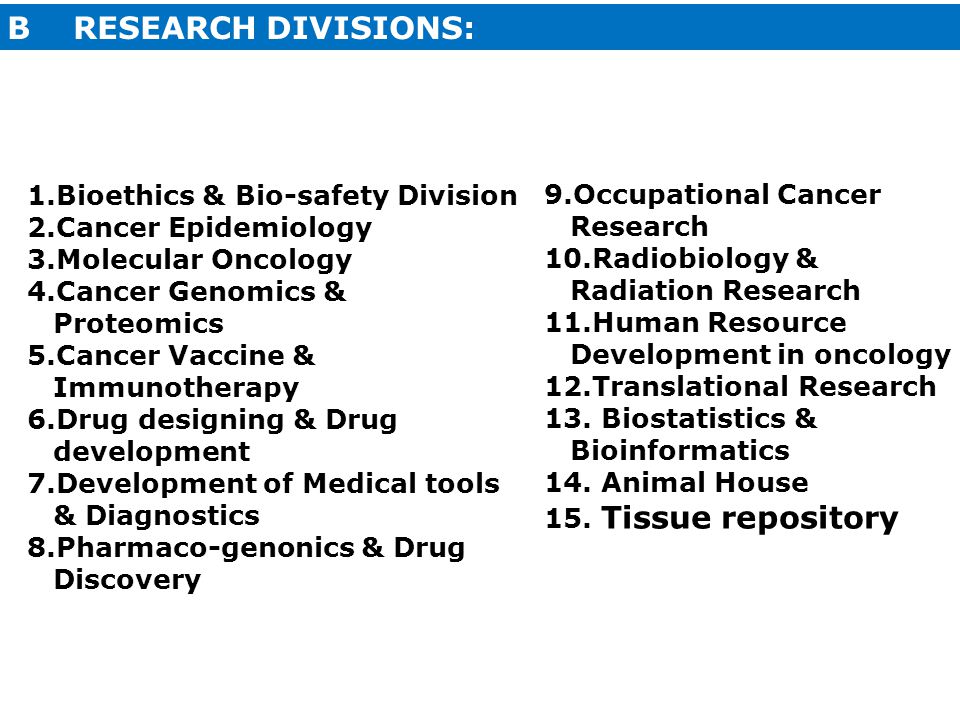 B RESEARCH DIVISIONS:

1.Bioethics & Bio-safety Division
2.Cancer Epidemiology
3.Molecular Oncology
4.Cancer Genomics & Proteomics
5.Cancer Vaccine & Immunotherapy
6.Drug designing & Drug development
7.Development of Medical tools & Diagnostics
8.Pharmaco-genonics & Drug Discovery

9.Occupational Cancer Research
10.Radiobiology & Radiation Research
11.Human Resource Development in oncology
12.Translational Research
13. Biostatistics & Bioinformatics
14. Animal House
15. Tissue repository